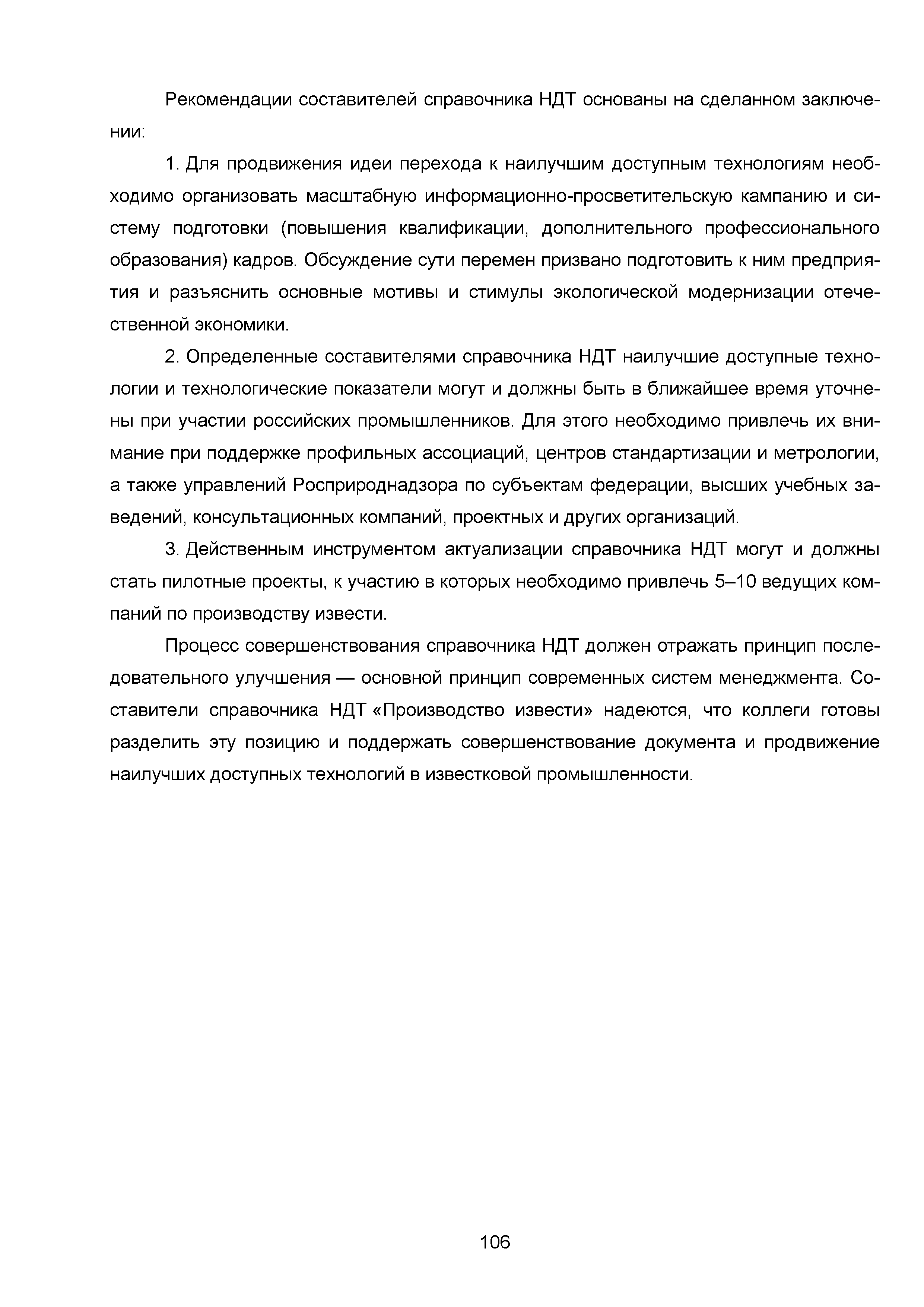 Рекомендации составителей справочника НДТ основаны на сделанном заключении:

1. Для продвижения идеи перехода к наилучшим доступным технологиям необходимо организовать масштабную информационно-просветительскую кампанию и систему подготовки (повышения квалификации, дополнительного профессионального образования) кадров. Обсуждение сути перемен призвано подготовить к ним предприятия и разъяснить основные мотивы и стимулы экологической модернизации отечественной экономики.

2. Определенные составителями справочника НДТ наилучшие доступные технологии и технологические показатели могут и должны быть в ближайшее время уточнены при участии российских промышленников. Для этого необходимо привлечь их внимание при поддержке профильных ассоциаций, центров стандартизации и метрологии, а также управлений Росприроднадзора по субъектам федерации, высших учебных заведений, консультационных компаний, проектных и других организаций.

3. Действенным инструментом актуализации справочника НДТ могут и должны стать пилотные проекты, к участию в которых необходимо привлечь 5–10 ведущих компаний по производству извести.

Процесс совершенствования справочника НДТ должен отражать принцип последовательного улучшения — основной принцип современных систем менеджмента. Составители справочника НДТ «Производство извести» надеются, что коллеги готовы разделить эту позицию и поддержать совершенствование документа и продвижение наилучших доступных технологий в известковой промышленности.

106